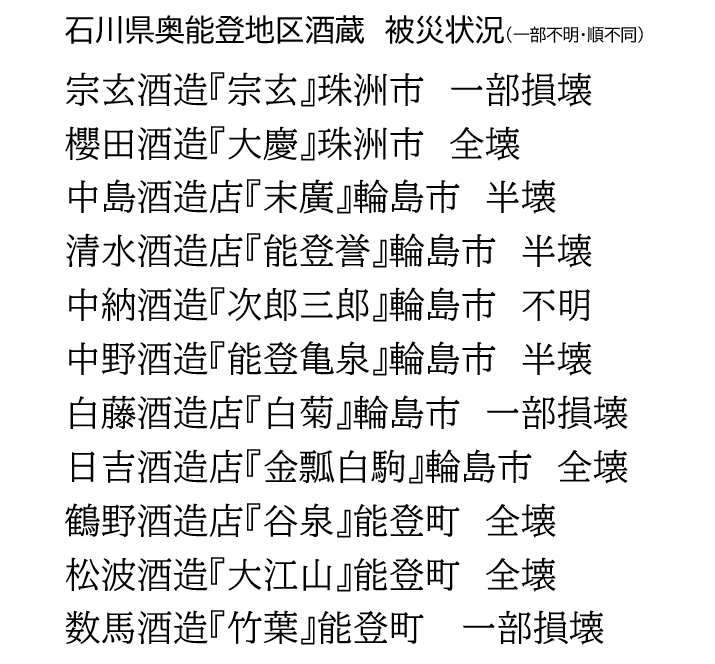 石川県奥能登地区酒蔵　被災状況(一部不明・順不同)

宗玄酒造『宗玄』珠洲市　一部損壊
櫻田酒造『大慶』珠洲市　全壊
中島酒造店『末廣』輪島市　半壊
清水酒造店『能登誉』輪島市　半壊
中納酒造『次郎三郎』輪島市　不明
中野酒造『能登亀泉』輪島市　半壊
白藤酒造店『白菊』輪島市　一部損壊
日吉酒造店『金瓢白駒』輪島市　全壊
鶴野酒造店『谷泉』能登町　全壊
松波酒造『大江山』能登町　全壊
数馬酒造『竹葉』能登町　一部損壊